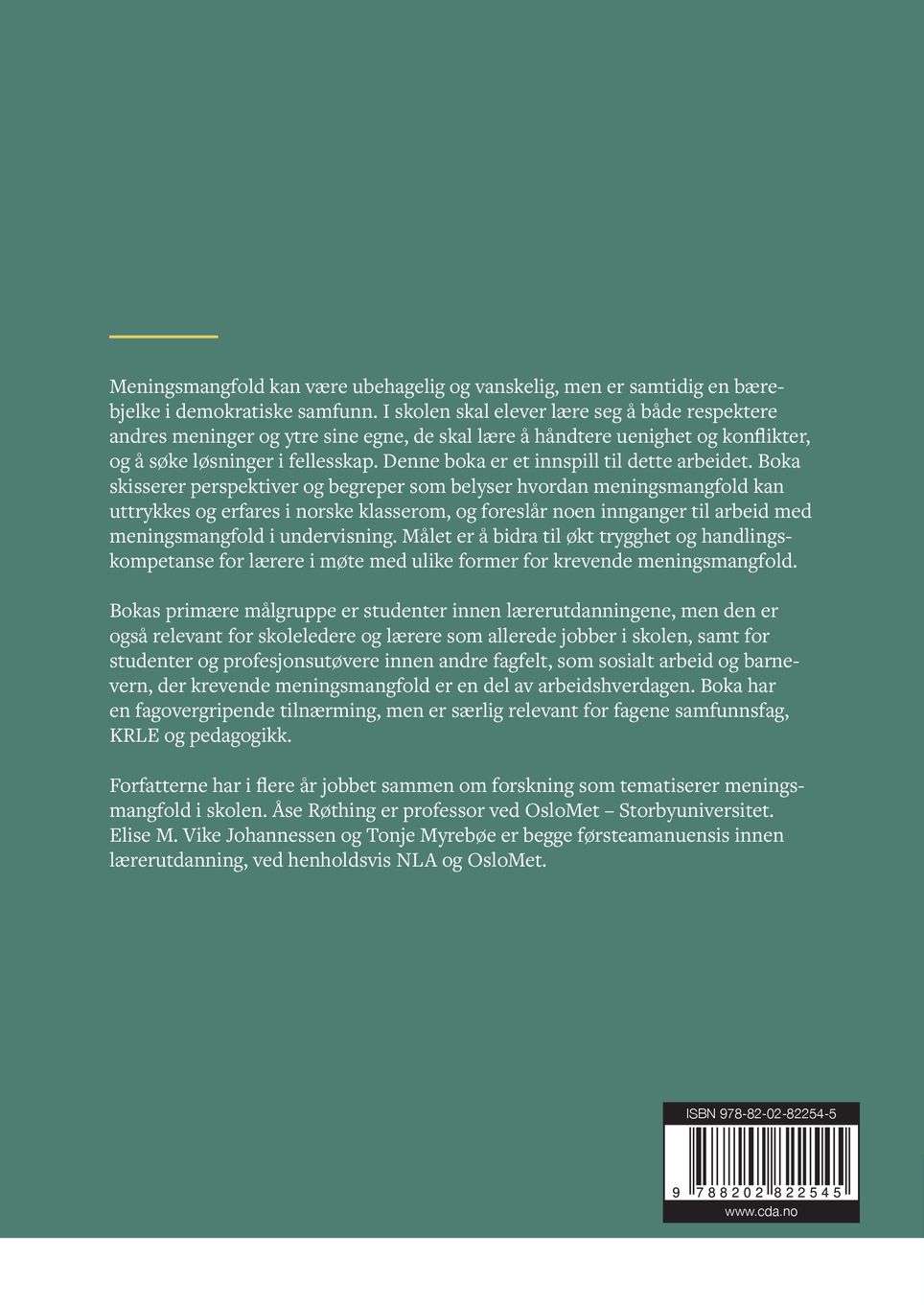 Meningsmangfold kan være ubehagelig og vanskelig, men er samtidig en bærebjelke i demokratiske samfunn. I skolen skal elever lære seg å både respektere andres meninger og ytre sine egne, de skal lære å håndtere uenighet og konflikter, og å søke løsninger i fellesskap. Denne boka er et innspill til dette arbeidet. Boka skisserer perspektiver og begreper som belyser hvordan meningsmangfold kan uttrykkes og erfares i norske klasserom, og foreslår noen innganger til arbeid med meningsmangfold i undervisning. Målet er å bidra til økt trygghet og handlingskompetanse for lærere i møte med ulike former for krevende meningsmangfold.

Bokas primære målgruppe er studenter innen lærerutdanningene, men den er også relevant for skoleledere og lærere som allerede jobber i skolen, samt for studenter og profesjonsutøvere innen andre fagfelt, som sosialt arbeid og barnevern, der krevende meningsmangfold er en del av arbeidshverdagen. Boka har en fagovergripende tilnærming, men er særlig relevant for fagene samfunnsfag, KRLE og pedagogikk.

Forfatterne har i flere år jobbet sammen om forskning som tematiserer meningsmangfold i skolen. Åse Røthing er professor ved OsloMet – Storbyuniversitet. Elise M. Vike Johannessen og Tonje Myrebøe er begge førsteamanuensis innen lærerutdanning, ved henholdsvis NLA og OsloMet.

ISBN 978-82-02-82254-5

9 788202 822545

www.cda.no